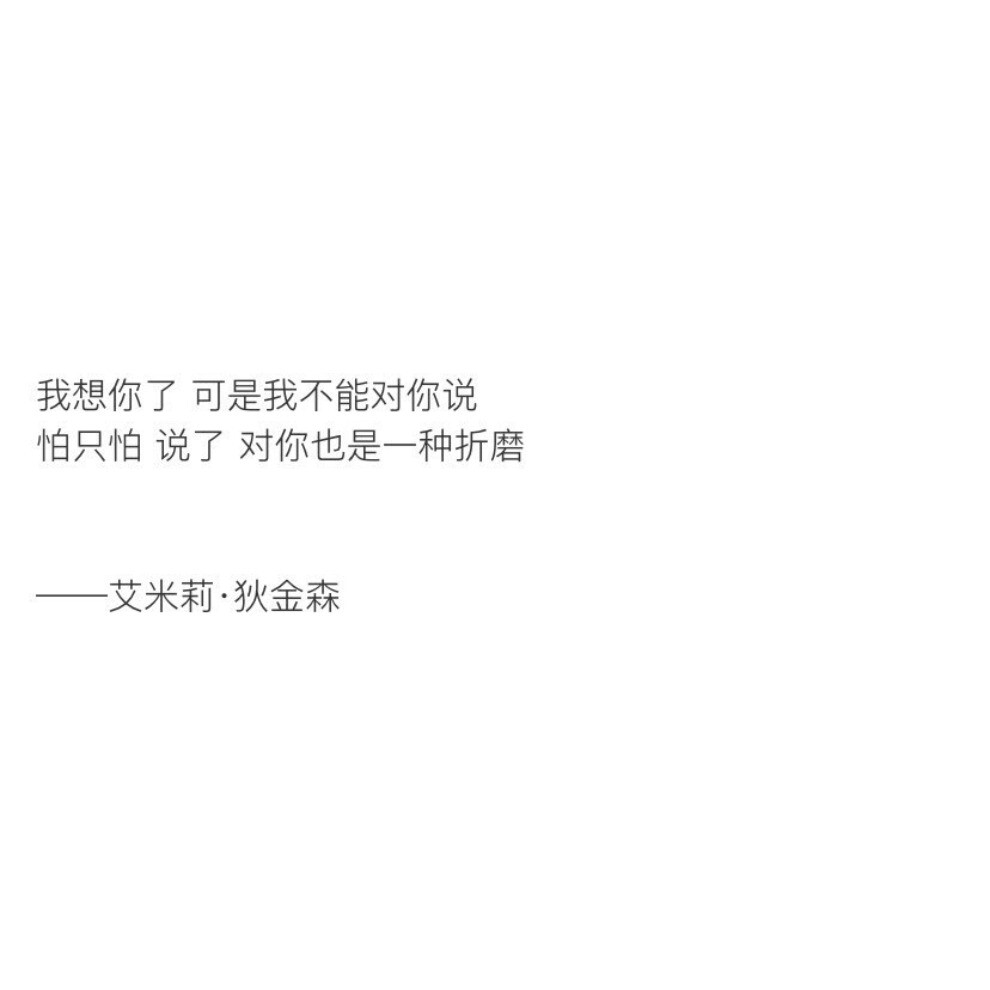 我想你了 可是我不能对你说
怕只怕 说了 对你也是一种折磨

——艾米莉·狄金森